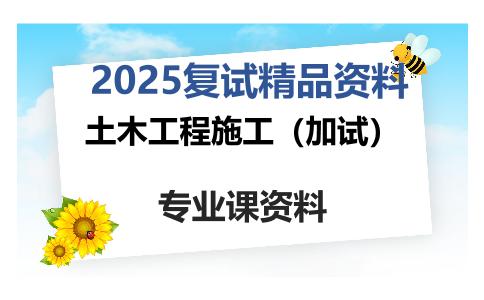 2025复试精品资料

土木工程施工（加试）

专业课资料